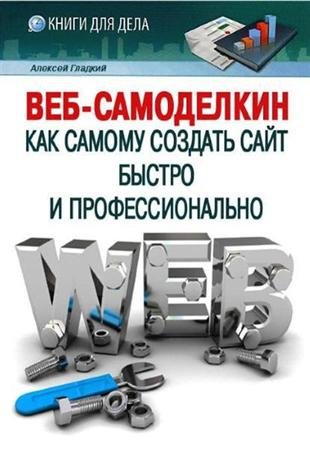 КНИГИ ДЛЯ ДЕЛА

Алексей Гладкий

ВЕБ-САМОДЕЛКИН
КАК САМОМУ СОЗДАТЬ САЙТ
БЫСТРО
И ПРОФЕССИОНАЛЬНО

WEB